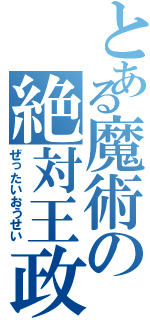 とある魔術の
絶対王政
ぜったいおうせい